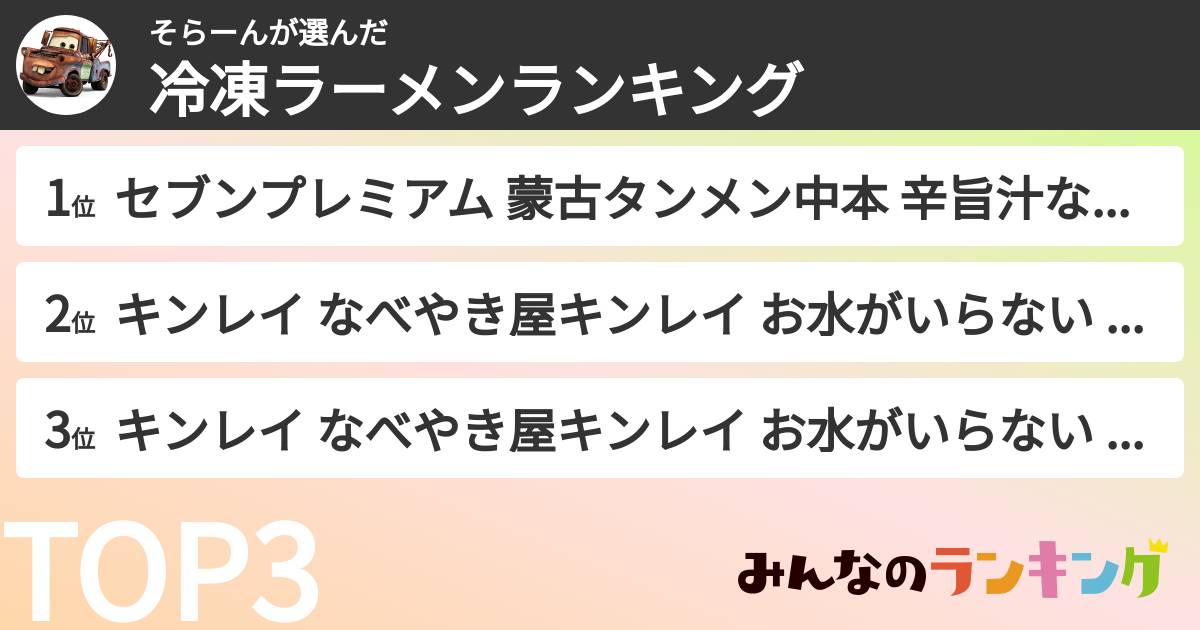 そらーんが選んだ
冷凍ラーメンランキング

1位 セブンプレミアム 蒙古タンメン中本 辛旨汁な...

2位 キンレイ なべやき屋キンレイ お水がいらない ...

3位 キンレイ なべやき屋キンレイ お水がいらない ...

TOP3

みんなのランキング